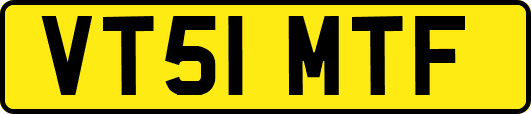 VT51 MTF